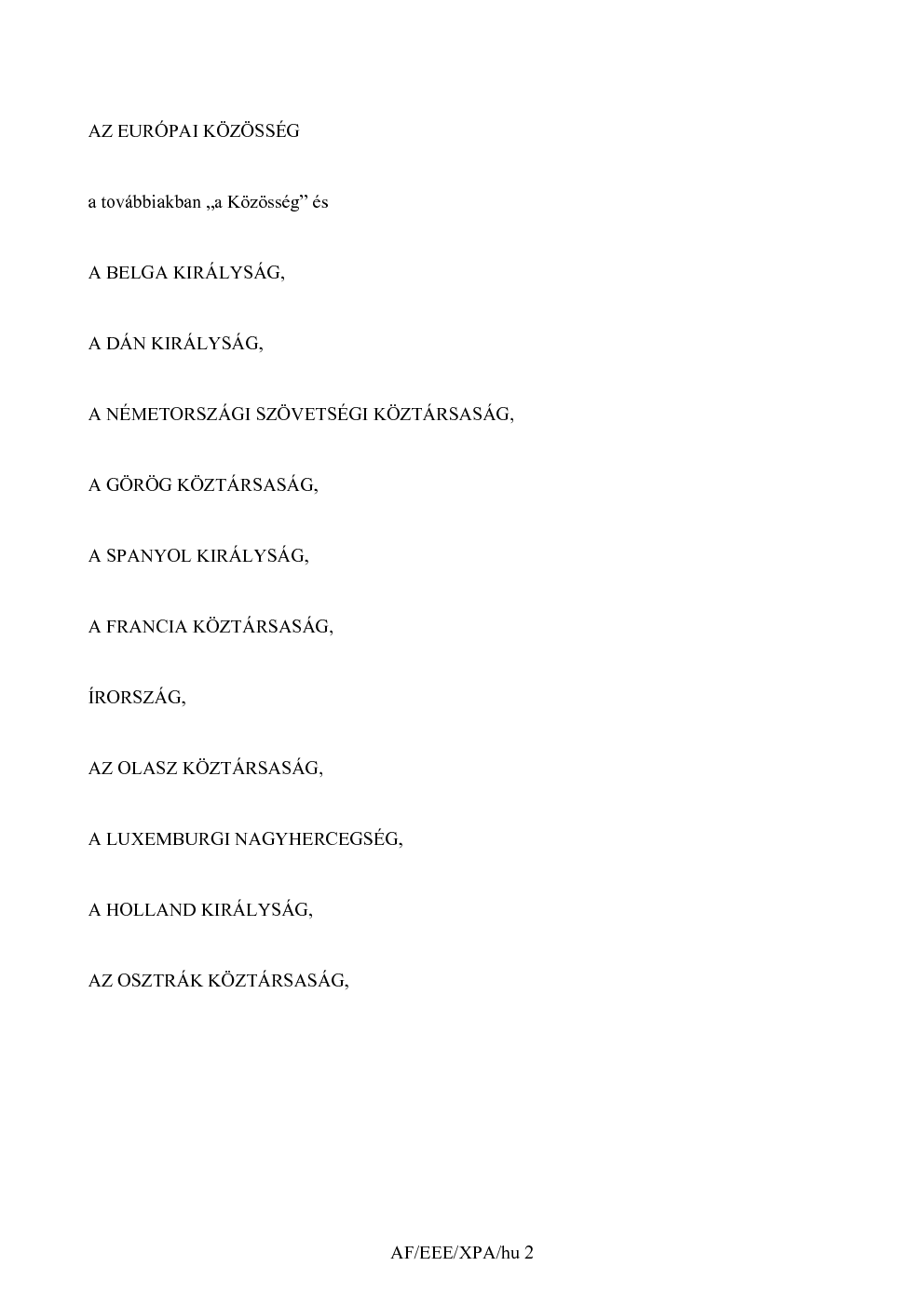 AZ EURÓPAI KÖZÖSSÉG

a továbbiakban „a Közösség” és

A BELGA KIRÁLYSÁG,

A DÁN KIRÁLYSÁG,

A NÉMETORSZÁGI SZÖVETSÉGI KÖZTÁRSASÁG,

A GÖRÖG KÖZTÁRSASÁG,

A SPANYOL KIRÁLYSÁG,

A FRANCIA KÖZTÁRSASÁG,

ÍRORSZÁG,

AZ OLASZ KÖZTÁRSASÁG,

A LUXEMBURGI NAGYHERCEGSÉG,

A HOLLAND KIRÁLYSÁG,

AZ OSZTRÁK KÖZTÁRSASÁG,

AF/EEE/XPA/hu 2